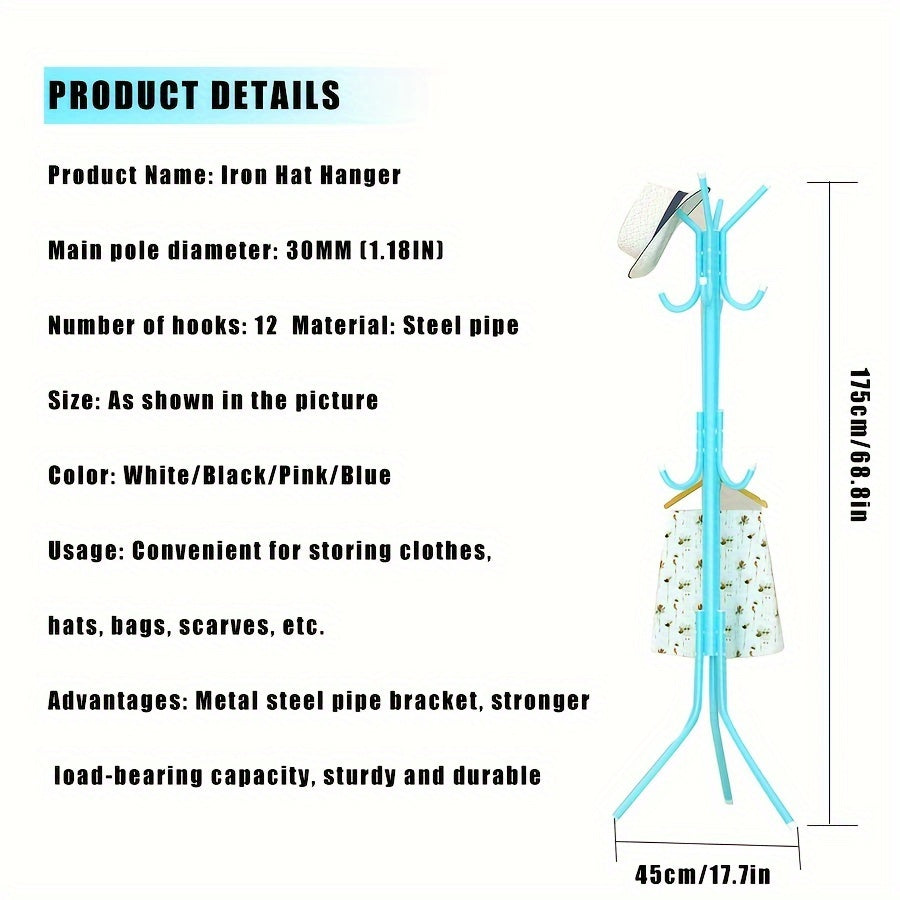 PRODUCT DETAILS

Product Name: Iron Hat Hanger

Main pole diameter: 30MM (1.18IN)

Number of hooks: 12 Material: Steel pipe

Size: As shown in the picture

Color: White/Black/Pink/Blue

Usage: Convenient for storing clothes,

hats, bags, scarves, etc.

Advantages: Metal steel pipe bracket, stronger

load-bearing capacity, sturdy and durable

175cm/68.8in

45cm/17.7in